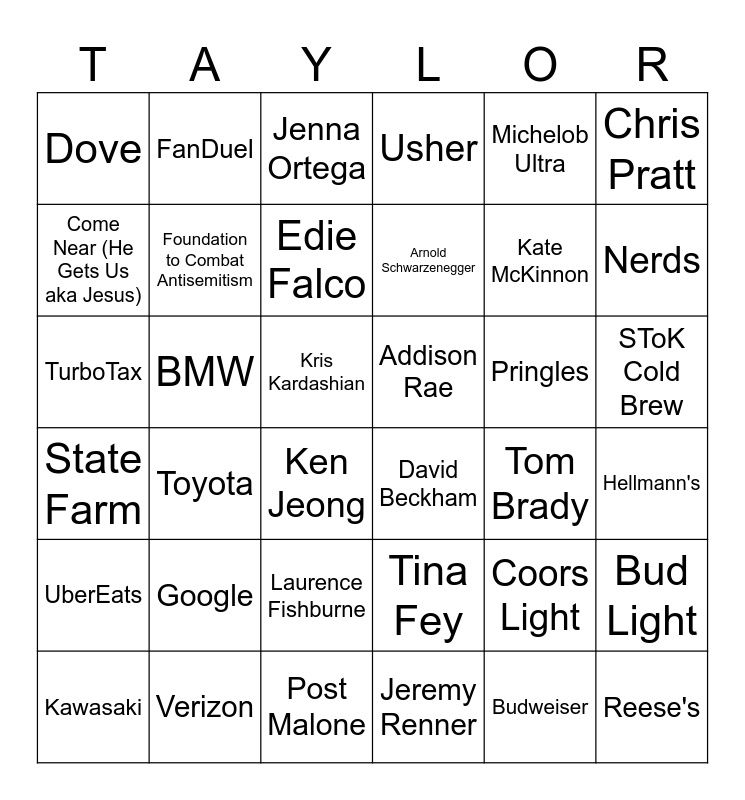 | T | A | Y | L | O | R |
|---|---|---|---|---|---|
| Dove | FanDuel | Jenna Ortega | Usher | Michelob Ultra | Chris Pratt |
| Come Near (He Gets Us aka Jesus) | Foundation to Combat Antisemitism | Edie Falco | Arnold Schwarzenegger | Kate McKinnon | Nerds |
| TurboTax | BMW | Kris Kardashian | Addison Rae | Pringles | SToK Cold Brew |
| State Farm | Toyota | Ken Jeong | David Beckham | Tom Brady | Hellmann's |
| UberEats | Google | Laurence Fishburne | Tina Fey | Coors Light | Bud Light |
| Kawasaki | Verizon | Post Malone | Jeremy Renner | Budweiser | Reese's |